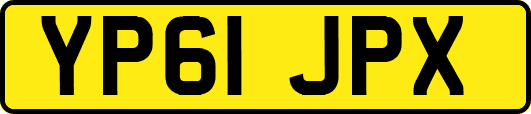 YP61 JPX